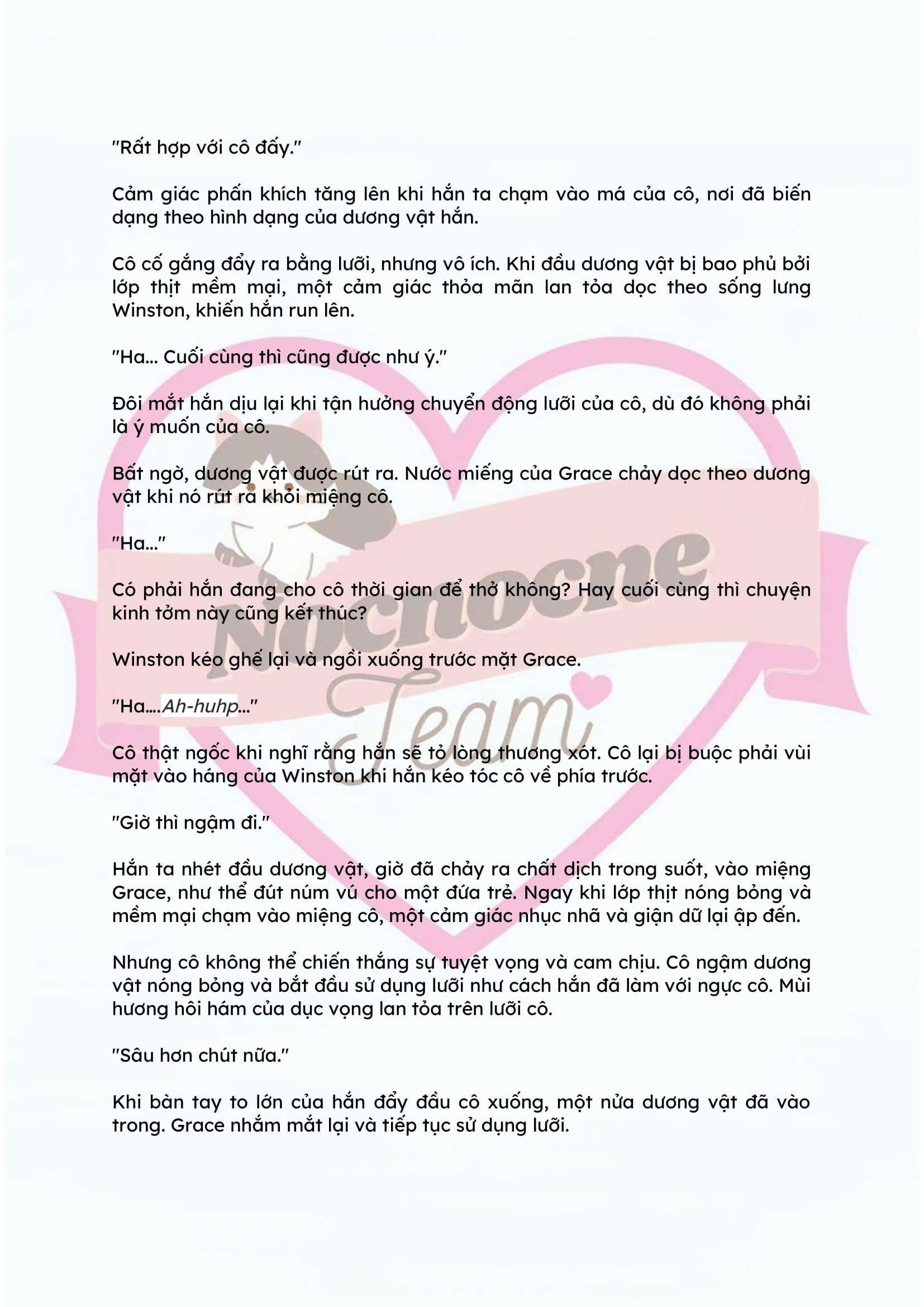 "Rất hợp với cô đấy."

Cảm giác phấn khích tăng lên khi hắn ta chạm vào má của cô, nơi đã biến dạng theo hình dạng của dương vật hắn.

Cô cố gắng đẩy ra bằng lưỡi, nhưng vô ích. Khi đầu dương vật bị bao phủ bởi lớp thịt mềm mại, một cảm giác thỏa mãn lan tỏa dọc theo sống lưng Winston, khiến hắn run lên.

"Ha... Cuối cùng thì cũng được như ý."

Đôi mắt hắn dịu lại khi tận hưởng chuyển động lưỡi của cô, dù đó không phải là ý muốn của cô.

Bất ngờ, dương vật được rút ra. Nước miếng của Grace chảy dọc theo dương vật khi nó rút ra khỏi miệng cô.

"Ha..."

Có phải hắn đang cho cô thời gian để thở không? Hay cuối cùng thì chuyện kinh tởm này cũng kết thúc?

Winston kéo ghế lại và ngồi xuống trước mặt Grace.

"Ha....Ah-huhp..."

Cô thật ngốc khi nghĩ rằng hắn sẽ tỏ lòng thương xót. Cô lại bị buộc phải vùi mặt vào háng của Winston khi hắn kéo tóc cô về phía trước.

"Giờ thì ngậm đi."

Hắn ta nhét đầu dương vật, giờ đã chảy ra chất dịch trong suốt, vào miệng Grace, như thể đút núm vú cho một đứa trẻ. Ngay khi lớp thịt nóng bỏng và mềm mại chạm vào miệng cô, một cảm giác nhục nhã và giận dữ lại ập đến.

Nhưng cô không thể chiến thắng sự tuyệt vọng và cam chịu. Cô ngậm dương vật nóng bỏng và bắt đầu sử dụng lưỡi như cách hắn đã làm với ngực cô. Mùi hương hôi hám của dục vọng lan tỏa trên lưỡi cô.

"Sâu hơn chút nữa."

Khi bàn tay to lớn của hắn đẩy đầu cô xuống, một nửa dương vật đã vào trong. Grace nhắm mắt lại và tiếp tục sử dụng lưỡi.

Nochocne Team